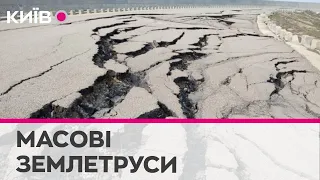 КИЇВ

МАСОВІ ЗЕМЛЕТРУСИ